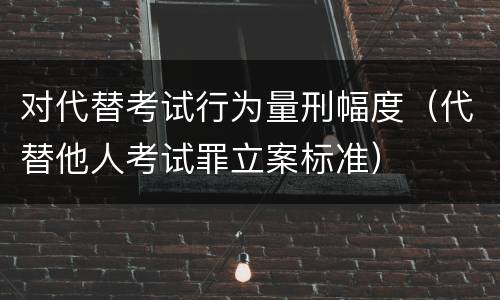 对代替考试行为量刑幅度（代替他人考试罪立案标准）